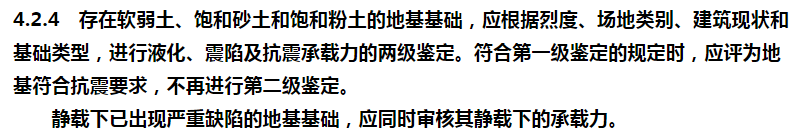 4.2.4 存在软弱土、饱和砂土和饱和粉土的地基基础，应根据烈度、场地类别、建筑现状和基础类型，进行液化、震陷及抗震承载力的两级鉴定。符合第一级鉴定的规定时，应评为地基符合抗震要求，不再进行第二级鉴定。

静载下已出现严重缺陷的地基基础，应同时审核其静载下的承载力。